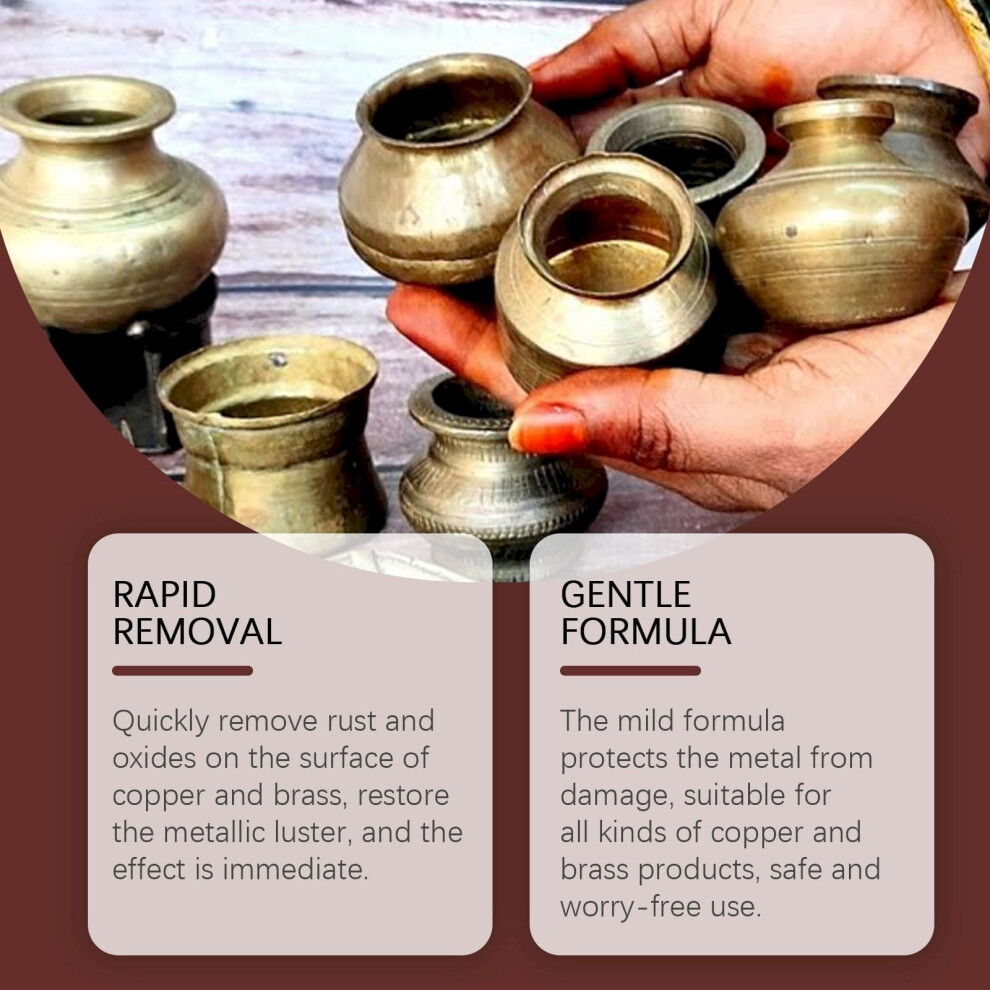 RAPID
REMOVAL

Quickly remove rust and oxides on the surface of copper and brass, restore the metallic luster, and the effect is immediate.

GENTLE
FORMULA

The mild formula protects the metal from damage, suitable for all kinds of copper and brass products, safe and worry-free use.